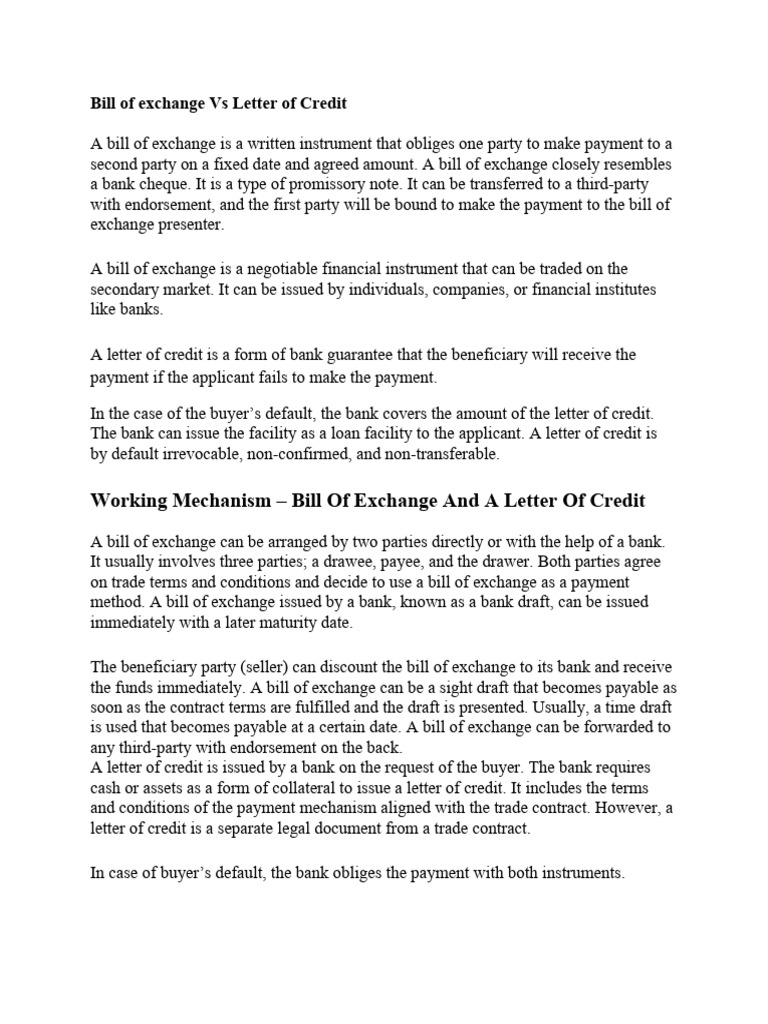 Bill of exchange Vs Letter of Credit

A bill of exchange is a written instrument that obliges one party to make payment to a second party on a fixed date and agreed amount. A bill of exchange closely resembles a bank cheque. It is a type of promissory note. It can be transferred to a third-party with endorsement, and the first party will be bound to make the payment to the bill of exchange presenter.

A bill of exchange is a negotiable financial instrument that can be traded on the secondary market. It can be issued by individuals, companies, or financial institutes like banks.

A letter of credit is a form of bank guarantee that the beneficiary will receive the payment if the applicant fails to make the payment.

In the case of the buyer's default, the bank covers the amount of the letter of credit. The bank can issue the facility as a loan facility to the applicant. A letter of credit is by default irrevocable, non-confirmed, and non-transferable.

Working Mechanism – Bill Of Exchange And A Letter Of Credit

A bill of exchange can be arranged by two parties directly or with the help of a bank. It usually involves three parties; a drawee, payee, and the drawer. Both parties agree on trade terms and conditions and decide to use a bill of exchange as a payment method. A bill of exchange issued by a bank, known as a bank draft, can be issued immediately with a later maturity date.

The beneficiary party (seller) can discount the bill of exchange to its bank and receive the funds immediately. A bill of exchange can be a sight draft that becomes payable as soon as the contract terms are fulfilled and the draft is presented. Usually, a time draft is used that becomes payable at a certain date. A bill of exchange can be forwarded to any third-party with endorsement on the back.
A letter of credit is issued by a bank on the request of the buyer. The bank requires cash or assets as a form of collateral to issue a letter of credit. It includes the terms and conditions of the payment mechanism aligned with the trade contract. However, a letter of credit is a separate legal document from a trade contract.

In case of buyer's default, the bank obliges the payment with both instruments.